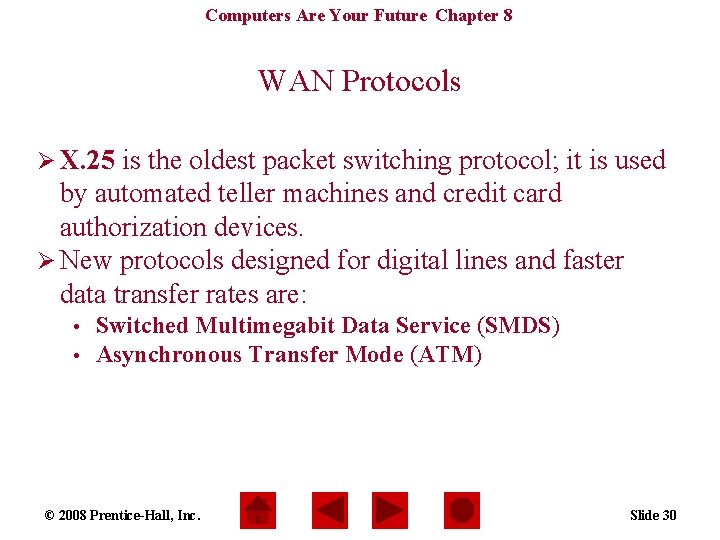 Computers Are Your Future Chapter 8

WAN Protocols

➢ X.25 is the oldest packet switching protocol; it is used by automated teller machines and credit card authorization devices.
➢ New protocols designed for digital lines and faster data transfer rates are:
• Switched Multimegabit Data Service (SMDS)
• Asynchronous Transfer Mode (ATM)

© 2008 Prentice-Hall, Inc.

Slide 30